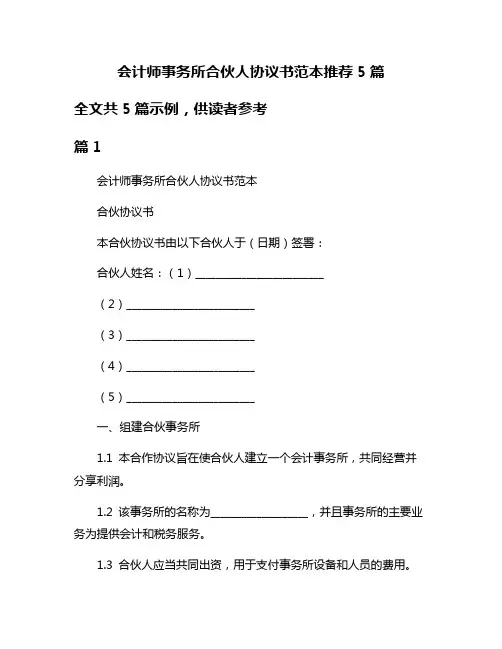 会计师事务所合伙人协议书范本推荐 5 篇

全文共 5 篇示例，供读者参考

篇 1

会计师事务所合伙人协议书范本

合伙协议书

本合伙协议书由以下合伙人于（日期）签署：

合伙人姓名：（1）________________________

（2）________________________

（3）________________________

（4）________________________

（5）________________________

一、组建合伙事务所

1.1 本合作协议旨在使合伙人建立一个会计事务所，共同经营并分享利润。

1.2 该事务所的名称为__________________，并且事务所的主要业务为提供会计和税务服务。

1.3 合伙人应当共同出资，用于支付事务所设备和人员的费用。